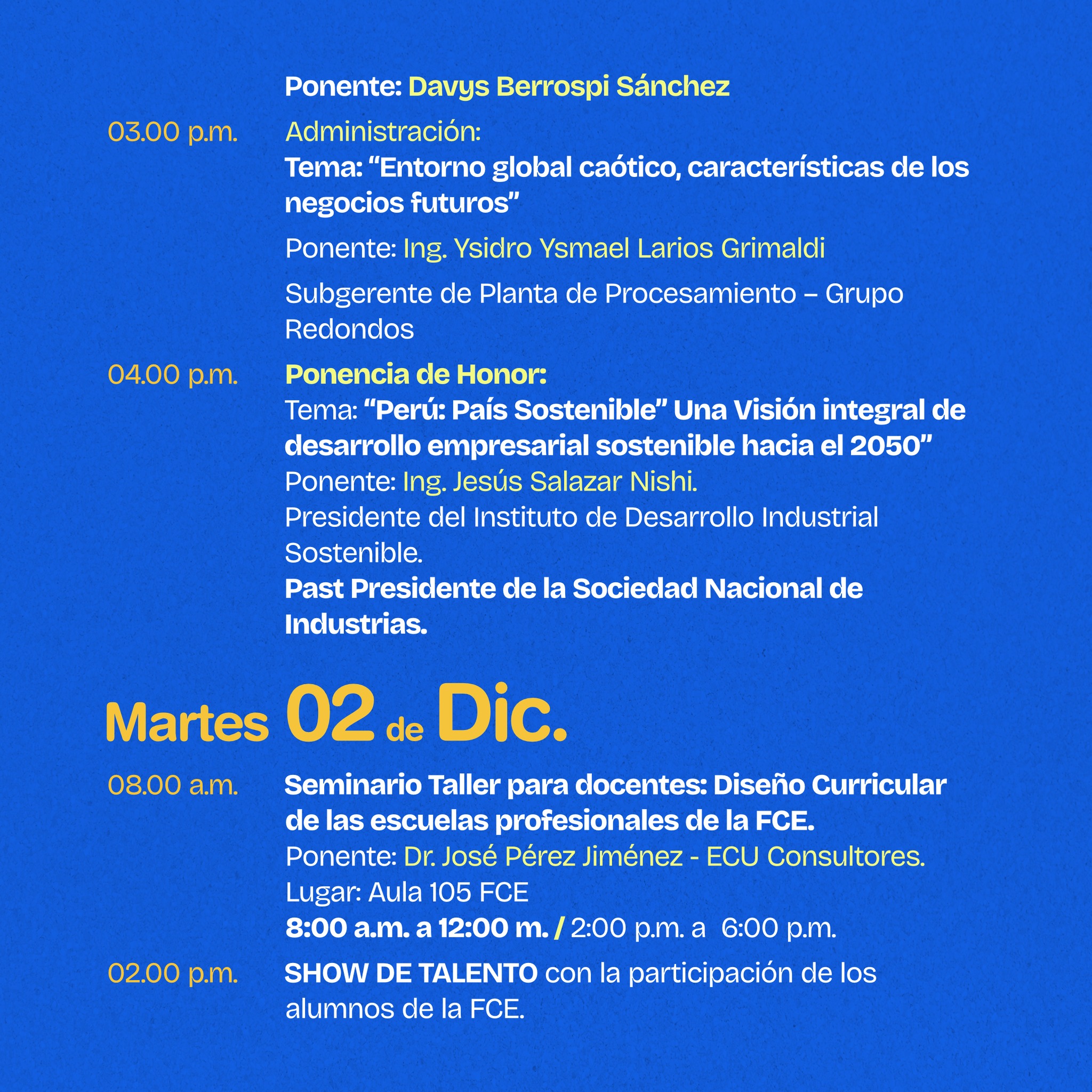 Ponente: Davys Berrospi Sánchez

03.00 p.m.

Administración:
Tema: "Entorno global caótico, características de los negocios futuros"

Ponente: Ing. Ysidro Ysmael Larios Grimaldi

Subgerente de Planta de Procesamiento – Grupo Redondos

04.00 p.m.

Ponencia de Honor:
Tema: "Perú: País Sostenible" Una Visión integral de desarrollo empresarial sostenible hacia el 2050"
Ponente: Ing. Jesús Salazar Nishi.
Presidente del Instituto de Desarrollo Industrial Sostenible.
Past Presidente de la Sociedad Nacional de Industrias.

Martes 02 de Dic.

08.00 a.m.

Seminario Taller para docentes: Diseño Curricular de las escuelas profesionales de la FCE.
Ponente: Dr. José Pérez Jiménez - ECU Consultores.
Lugar: Aula 105 FCE
8:00 a.m. a 12:00 m. / 2:00 p.m. a 6:00 p.m.

02.00 p.m.

SHOW DE TALENTO con la participación de los alumnos de la FCE.